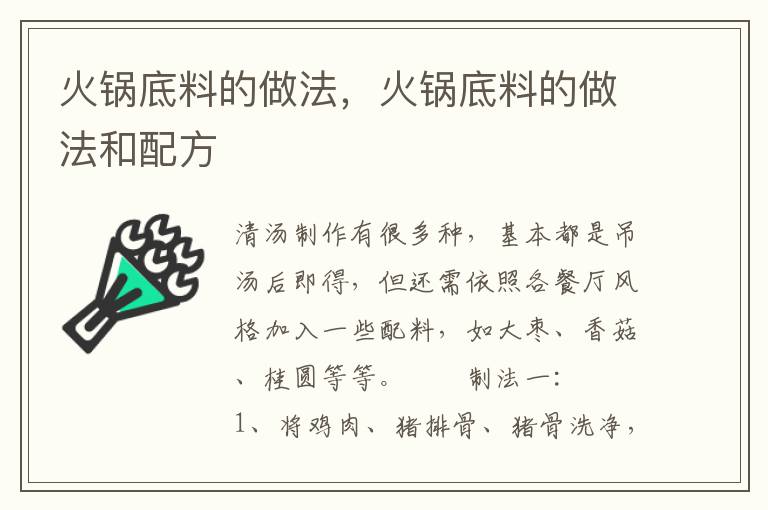 火锅底料的做法，火锅底料的做法和配方

清汤制作有很多种，基本都是吊汤后即得，但还需依照各餐厅风格加入一些配料，如大枣、香菇、桂圆等等。　　制法一：

1、将鸡肉、猪排骨、猪骨洗净，